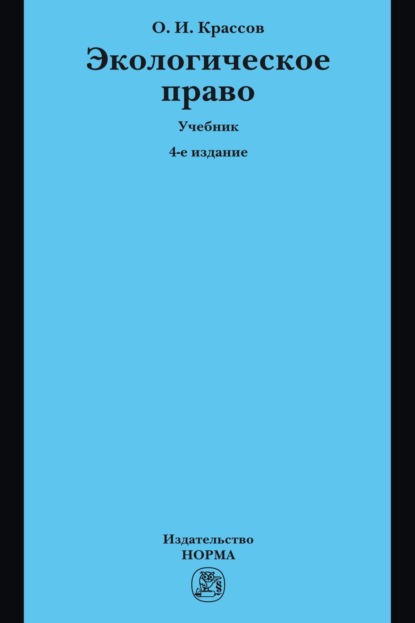 О. И. Крассов

Экологическое право

Учебник

4-е издание

Издательство
НОРМА